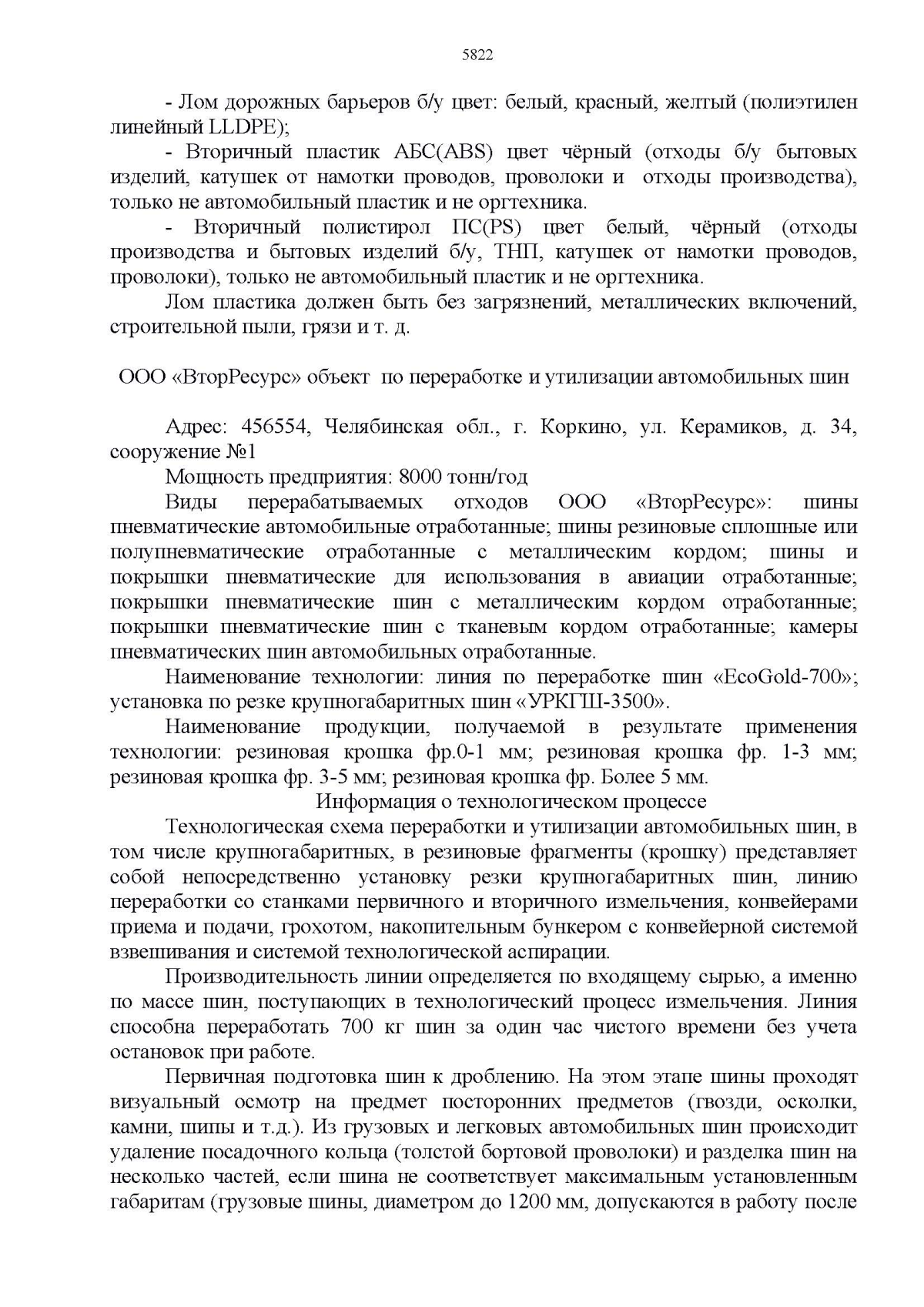 5822

- Лом дорожных барьеров б/у цвет: белый, красный, желтый (полиэтилен линейный LLDPE);

- Вторичный пластик АБС(ABS) цвет чёрный (отходы б/у бытовых изделий, катушек от намотки проводов, проволоки и отходы производства), только не автомобильный пластик и не оргтехника.

- Вторичный полистирол ПС(PS) цвет белый, чёрный (отходы производства и бытовых изделий б/у, ТНП, катушек от намотки проводов, проволоки), только не автомобильный пластик и не оргтехника.

Лом пластика должен быть без загрязнений, металлических включений, строительной пыли, грязи и т. д.

ООО «ВторРесурс» объект по переработке и утилизации автомобильных шин

Адрес: 456554, Челябинская обл., г. Коркино, ул. Керамиков, д. 34, сооружение №1

Мощность предприятия: 8000 тонн/год

Виды перерабатываемых отходов ООО «ВторРесурс»: шины пневматические автомобильные отработанные; шины резиновые сплошные или полупневматические отработанные с металлическим кордом; шины и покрышки пневматические для использования в авиации отработанные; покрышки пневматические шин с металлическим кордом отработанные; покрышки пневматические шин с тканевым кордом отработанные; камеры пневматических шин автомобильных отработанные.

Наименование технологии: линия по переработке шин «EcoGold-700»; установка по резке крупногабаритных шин «УРКГШ-3500».

Наименование продукции, получаемой в результате применения технологии: резиновая крошка фр.0-1 мм; резиновая крошка фр. 1-3 мм; резиновая крошка фр. 3-5 мм; резиновая крошка фр. Более 5 мм.

Информация о технологическом процессе

Технологическая схема переработки и утилизации автомобильных шин, в том числе крупногабаритных, в резиновые фрагменты (крошку) представляет собой непосредственно установку резки крупногабаритных шин, линию переработки со станками первичного и вторичного измельчения, конвейерами приема и подачи, грохотом, накопительным бункером с конвейерной системой взвешивания и системой технологической аспирации.

Производительность линии определяется по входящему сырью, а именно по массе шин, поступающих в технологический процесс измельчения. Линия способна переработать 700 кг шин за один час чистого времени без учета остановок при работе.

Первичная подготовка шин к дроблению. На этом этапе шины проходят визуальный осмотр на предмет посторонних предметов (гвозди, осколки, камни, шипы и т.д.). Из грузовых и легковых автомобильных шин происходит удаление посадочного кольца (толстой бортовой проволоки) и разделка шин на несколько частей, если шина не соответствует максимальным установленным габаритам (грузовые шины, диаметром до 1200 мм, допускаются в работу после